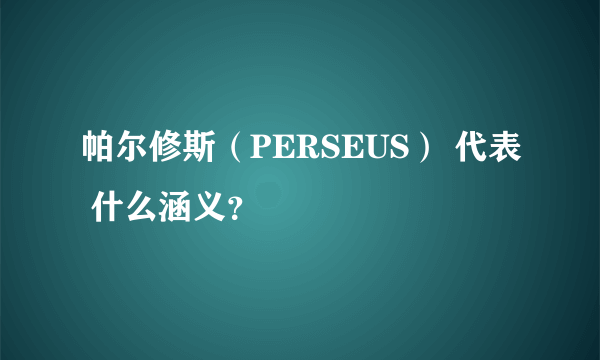 帕尔修斯（PERSEUS） 代表 什么涵义?